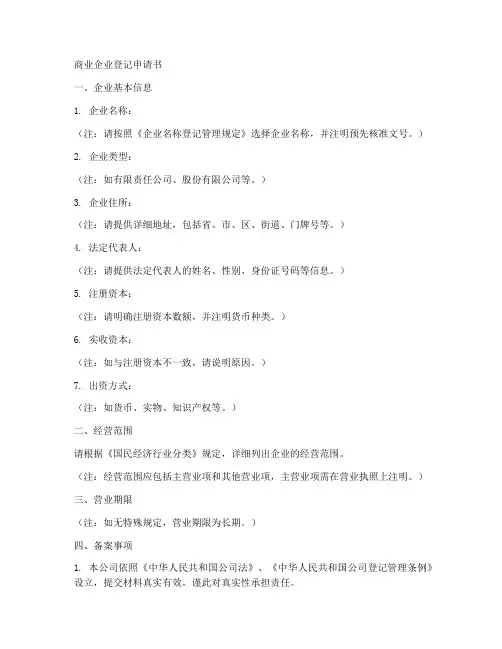 商业企业登记申请书

一、企业基本信息

1. 企业名称：

（注：请按照《企业名称登记管理规定》选择企业名称，并注明预先核准文号。）

2. 企业类型：

（注：如有限责任公司、股份有限公司等。）

3. 企业住所：

（注：请提供详细地址，包括省、市、区、街道、门牌号等。）

4. 法定代表人：

（注：请提供法定代表人的姓名、性别、身份证号码等信息。）

5. 注册资本：

（注：请明确注册资本数额，并注明货币种类。）

6. 实收资本：

（注：如与注册资本不一致，请说明原因。）

7. 出资方式：

（注：如货币、实物、知识产权等。）

二、经营范围

请根据《国民经济行业分类》规定，详细列出企业的经营范围。

（注：经营范围应包括主营业项和其他营业项，主营业项需在营业执照上注明。）

三、营业期限

（注：如无特殊规定，营业期限为长期。）

四、备案事项

1. 本公司依照《中华人民共和国公司法》、《中华人民共和国公司登记管理条例》设立，提交材料真实有效。谨此对真实性承担责任。